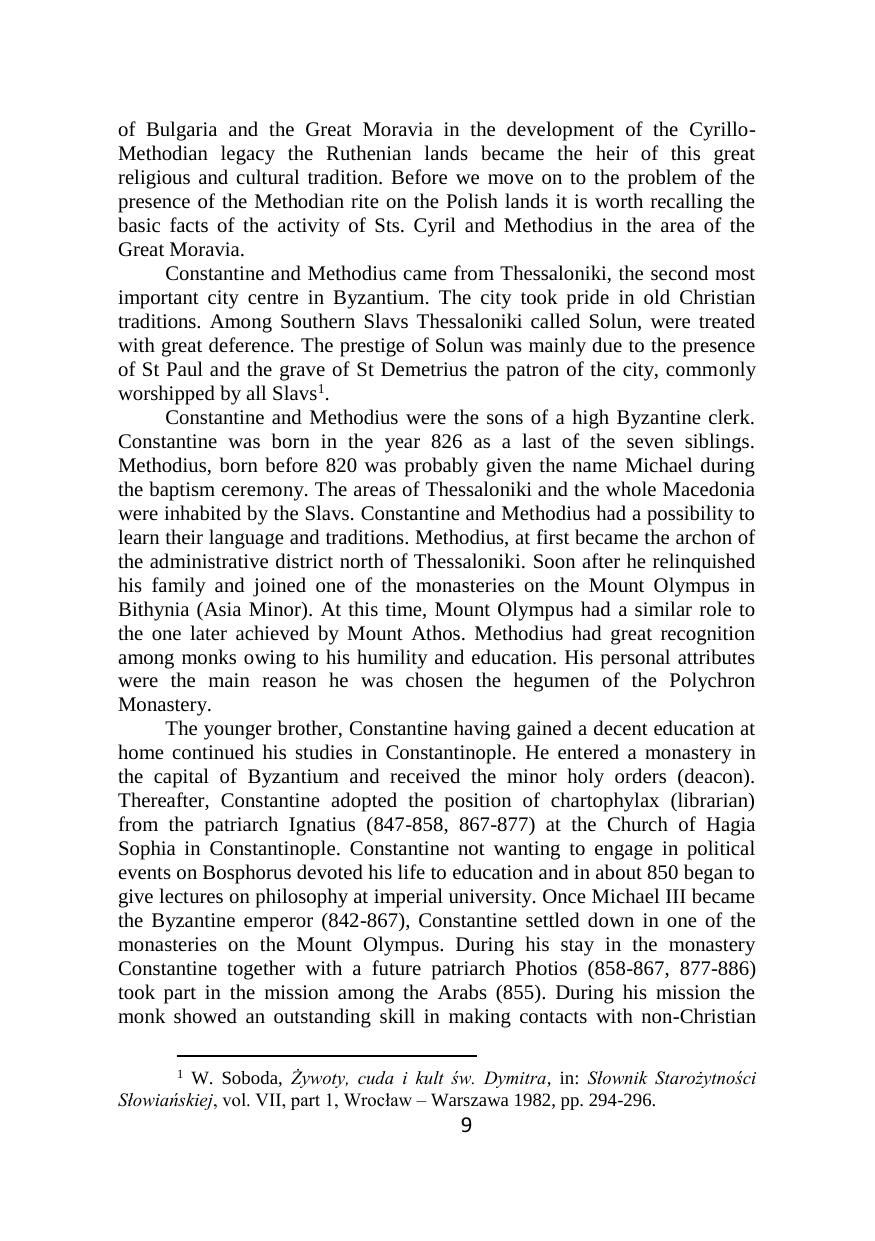 of Bulgaria and the Great Moravia in the development of the Cyrillo-Methodian legacy the Ruthenian lands became the heir of this great religious and cultural tradition. Before we move on to the problem of the presence of the Methodian rite on the Polish lands it is worth recalling the basic facts of the activity of Sts. Cyril and Methodius in the area of the Great Moravia.

Constantine and Methodius came from Thessaloniki, the second most important city centre in Byzantium. The city took pride in old Christian traditions. Among Southern Slavs Thessaloniki called Solun, were treated with great deference. The prestige of Solun was mainly due to the presence of St Paul and the grave of St Demetrius the patron of the city, commonly worshipped by all Slavs$^1$.

Constantine and Methodius were the sons of a high Byzantine clerk. Constantine was born in the year 826 as a last of the seven siblings. Methodius, born before 820 was probably given the name Michael during the baptism ceremony. The areas of Thessaloniki and the whole Macedonia were inhabited by the Slavs. Constantine and Methodius had a possibility to learn their language and traditions. Methodius, at first became the archon of the administrative district north of Thessaloniki. Soon after he relinquished his family and joined one of the monasteries on the Mount Olympus in Bithynia (Asia Minor). At this time, Mount Olympus had a similar role to the one later achieved by Mount Athos. Methodius had great recognition among monks owing to his humility and education. His personal attributes were the main reason he was chosen the hegumen of the Polychron Monastery.

The younger brother, Constantine having gained a decent education at home continued his studies in Constantinople. He entered a monastery in the capital of Byzantium and received the minor holy orders (deacon). Thereafter, Constantine adopted the position of chartophylax (librarian) from the patriarch Ignatius (847-858, 867-877) at the Church of Hagia Sophia in Constantinople. Constantine not wanting to engage in political events on Bosphorus devoted his life to education and in about 850 began to give lectures on philosophy at imperial university. Once Michael III became the Byzantine emperor (842-867), Constantine settled down in one of the monasteries on the Mount Olympus. During his stay in the monastery Constantine together with a future patriarch Photios (858-867, 877-886) took part in the mission among the Arabs (855). During his mission the monk showed an outstanding skill in making contacts with non-Christian

$^1$ W. Soboda, Żywoty, cuda i kult św. Dymitra, in: Słownik Starożytności Słowiańskiej, vol. VII, part 1, Wrocław – Warszawa 1982, pp. 294-296.

9